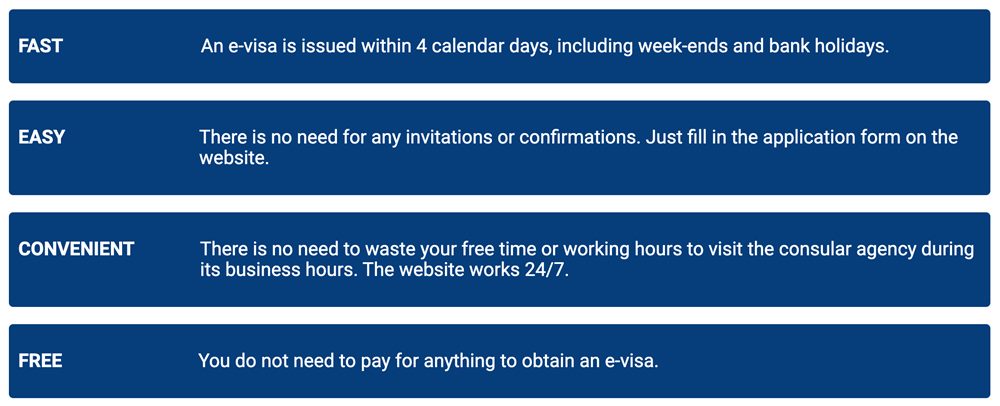 FAST

An e-visa is issued within 4 calendar days, including week-ends and bank holidays.

EASY

There is no need for any invitations or confirmations. Just fill in the application form on the website.

CONVENIENT

There is no need to waste your free time or working hours to visit the consular agency during its business hours. The website works 24/7.

FREE

You do not need to pay for anything to obtain an e-visa.